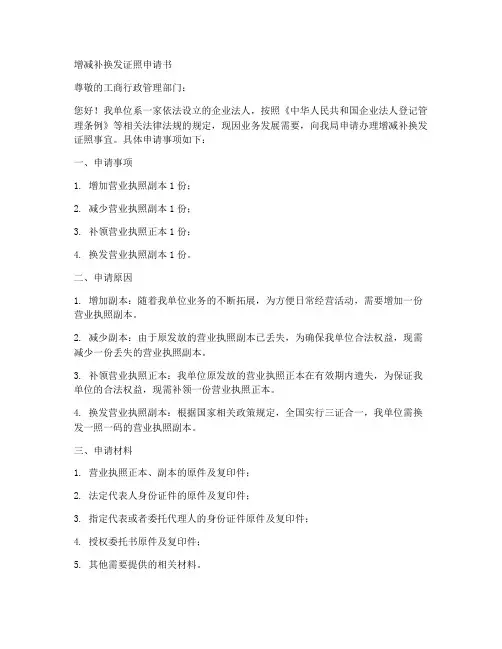 增减补换发证照申请书

尊敬的工商行政管理部门：

您好！我单位系一家依法设立的企业法人，按照《中华人民共和国企业法人登记管理条例》等相关法律法规的规定，现因业务发展需要，向我局申请办理增减补换发证照事宜。具体申请事项如下：

一、申请事项

1. 增加营业执照副本 1 份；

2. 减少营业执照副本 1 份；

3. 补领营业执照正本 1 份；

4. 换发营业执照副本 1 份。

二、申请原因

1. 增加副本：随着我单位业务的不断拓展，为方便日常经营活动，需要增加一份营业执照副本。

2. 减少副本：由于原发放的营业执照副本已丢失，为确保我单位合法权益，现需减少一份丢失的营业执照副本。

3. 补领营业执照正本：我单位原发放的营业执照正本在有效期内遗失，为保证我单位的合法权益，现需补领一份营业执照正本。

4. 换发营业执照副本：根据国家相关政策规定，全国实行三证合一，我单位需换发一照一码的营业执照副本。

三、申请材料

1. 营业执照正本、副本的原件及复印件；

2. 法定代表人身份证件的原件及复印件；

3. 指定代表或者委托代理人的身份证件原件及复印件；

4. 授权委托书原件及复印件；

5. 其他需要提供的相关材料。